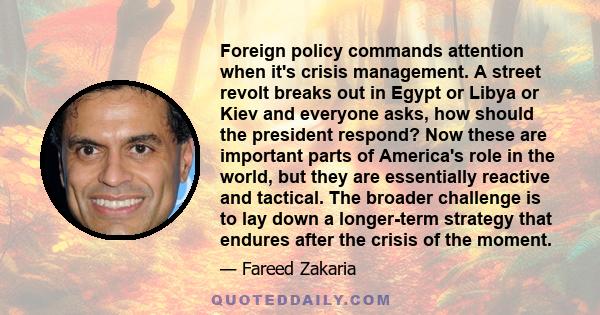 Foreign policy commands attention when it's crisis management. A street revolt breaks out in Egypt or Libya or Kiev and everyone asks, how should the president respond? Now these are important parts of America's role in the world, but they are essentially reactive and tactical. The broader challenge is to lay down a longer-term strategy that endures after the crisis of the moment.

— Fareed Zakaria

QUOTEDDAILY.COM